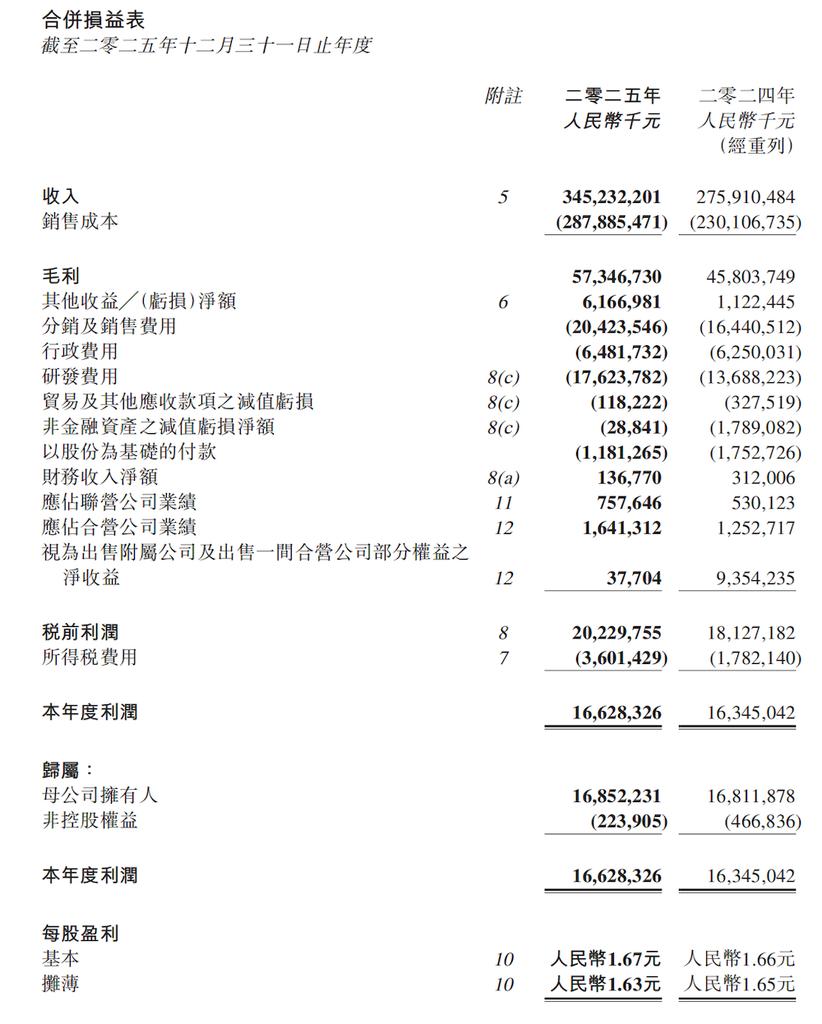 合併損益表
截至二零二五年十二月三十一日止年度

| | 附註 | 二零二五年 人民幣千元 | 二零二四年 人民幣千元 (經重列) |
|---|---|---|---|
| 收入 | 5 | 345,232,201 | 275,910,484 |
| 銷售成本 | | (287,885,471) | (230,106,735) |
| 毛利 | | 57,346,730 | 45,803,749 |
| 其他收益/(虧損)淨額 | 6 | 6,166,981 | 1,122,445 |
| 分銷及銷售費用 | | (20,423,546) | (16,440,512) |
| 行政費用 | | (6,481,732) | (6,250,031) |
| 研發費用 | 8(c) | (17,623,782) | (13,688,223) |
| 貿易及其他應收款項之減值虧損 | 8(c) | (118,222) | (327,519) |
| 非金融資產之減值虧損淨額 | 8(c) | (28,841) | (1,789,082) |
| 以股份為基礎的付款 | | (1,181,265) | (1,752,726) |
| 財務收入淨額 | 8(a) | 136,770 | 312,006 |
| 應佔聯營公司業績 | 11 | 757,646 | 530,123 |
| 應佔合營公司業績 | 12 | 1,641,312 | 1,252,717 |
| 視為出售附屬公司及出售一間合營公司部分權益之淨收益 | 12 | 37,704 | 9,354,235 |
| 稅前利潤 | 8 | 20,229,755 | 18,127,182 |
| 所得稅費用 | 7 | (3,601,429) | (1,782,140) |
| 本年度利潤 | | 16,628,326 | 16,345,042 |
| 歸屬: | | | |
| 母公司擁有人 | | 16,852,231 | 16,811,878 |
| 非控股權益 | | (223,905) | (466,836) |
| 本年度利潤 | | 16,628,326 | 16,345,042 |
| 每股盈利 | | | |
| 基本 | 10 | 人民幣1.67元 | 人民幣1.66元 |
| 攤薄 | 10 | 人民幣1.63元 | 人民幣1.65元 |